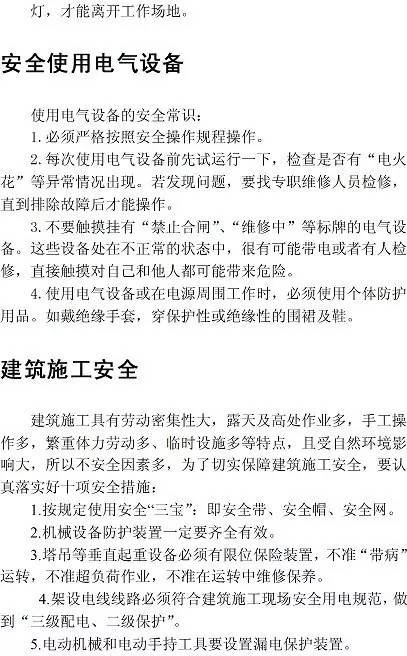 灯，才能离开工作场地。

安全使用电气设备

使用电气设备的安全常识：

1.必须严格按照安全操作规程操作。

2.每次使用电气设备前先试运行一下，检查是否有“电火花”等异常情况出现。若发现问题，要找专职维修人员检修，直到排除故障后才能操作。

3.不要触摸挂有“禁止合闸”、“维修中”等标牌的电气设备。这些设备处在不正常的状态中，很有可能带电或者有人检修，直接触摸对自己和他人都可能带来危险。

4.使用电气设备或在电源周围工作时，必须使用个体防护用品。如戴绝缘手套，穿保护性或绝缘性的围裙及鞋。

建筑施工安全

建筑施工具有劳动密集性大，露天及高处作业多，手工操作多，繁重体力劳动多、临时设施多等特点，且受自然环境影响大，所以不安全因素多，为了切实保障建筑施工安全，要认真落实好十项安全措施：

1.按规定使用安全“三宝”：即安全带、安全帽、安全网。

2.机械设备防护装置一定要齐全有效。

3.塔吊等垂直起重设备必须有限位保险装置，不准“带病”运转，不准超负荷作业，不准在运转中维修保养。

4.架设电线线路必须符合建筑施工现场安全用电规范，做到“三级配电、二级保护”。

5.电动机械和电动手持工具要设置漏电保护装置。